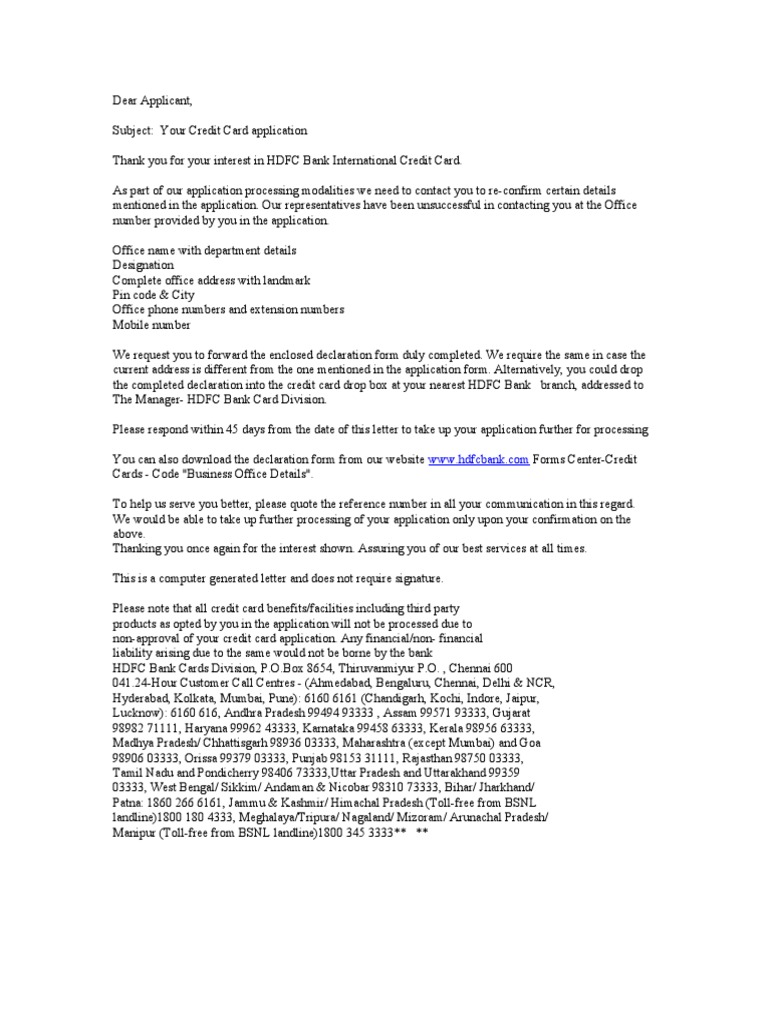 Dear Applicant,

Subject: Your Credit Card application

Thank you for your interest in HDFC Bank International Credit Card.

As part of our application processing modalities we need to contact you to re-confirm certain details mentioned in the application. Our representatives have been unsuccessful in contacting you at the Office number provided by you in the application.

Office name with department details
Designation
Complete office address with landmark
Pin code & City
Office phone numbers and extension numbers
Mobile number

We request you to forward the enclosed declaration form duly completed. We require the same in case the current address is different from the one mentioned in the application form. Alternatively, you could drop the completed declaration into the credit card drop box at your nearest HDFC Bank branch, addressed to The Manager- HDFC Bank Card Division.

Please respond within 45 days from the date of this letter to take up your application further for processing

You can also download the declaration form from our website www.hdfcbank.com Forms Center-Credit Cards - Code "Business Office Details".

To help us serve you better, please quote the reference number in all your communication in this regard. We would be able to take up further processing of your application only upon your confirmation on the above.
Thanking you once again for the interest shown. Assuring you of our best services at all times.

This is a computer generated letter and does not require signature.

Please note that all credit card benefits/facilities including third party products as opted by you in the application will not be processed due to non-approval of your credit card application. Any financial/non- financial liability arising due to the same would not be borne by the bank
HDFC Bank Cards Division, P.O.Box 8654, Thiruvanmiyur P.O. , Chennai 600 041.24-Hour Customer Call Centres - (Ahmedabad, Bengaluru, Chennai, Delhi & NCR, Hyderabad, Kolkata, Mumbai, Pune): 6160 6161 (Chandigarh, Kochi, Indore, Jaipur, Lucknow): 6160 616, Andhra Pradesh 99494 93333 , Assam 99571 93333, Gujarat 98982 71111, Haryana 99962 43333, Karnataka 99458 63333, Kerala 98956 63333, Madhya Pradesh/ Chhattisgarh 98936 03333, Maharashtra (except Mumbai) and Goa 98906 03333, Orissa 99379 03333, Punjab 98153 31111, Rajasthan 98750 03333, Tamil Nadu and Pondicherry 98406 73333,Uttar Pradesh and Uttarakhand 99359 03333, West Bengal/ Sikkim/ Andaman & Nicobar 98310 73333, Bihar/ Jharkhand/ Patna: 1860 266 6161, Jammu & Kashmir/ Himachal Pradesh (Toll-free from BSNL landline)1800 180 4333, Meghalaya/Tripura/ Nagaland/ Mizoram/ Arunachal Pradesh/ Manipur (Toll-free from BSNL landline)1800 345 3333** **